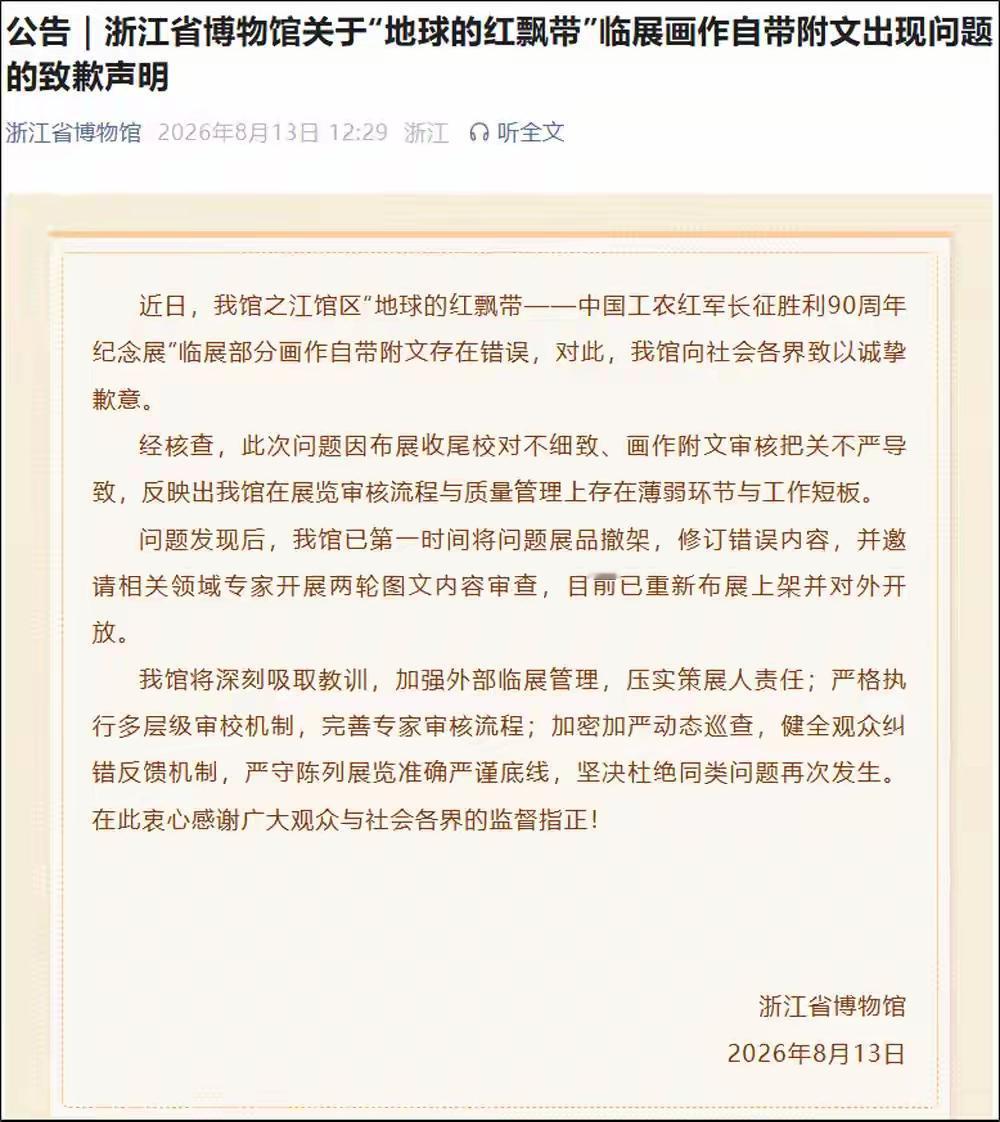 公告｜浙江省博物馆关于“地球的红飘带”临展画作自带附文出现问题的致歉声明

浙江省博物馆 2026年8月13日 12:29 浙江 听全文

近日，我馆之江馆区“地球的红飘带——中国工农红军长征胜利90周年纪念展”临展部分画作自带附文存在错误，对此，我馆向社会各界致以诚挚歉意。

经核查，此次问题因布展收尾校对不细致、画作附文审核把关不严导致，反映出我馆在展览审核流程与质量管理上存在薄弱环节与工作短板。

问题发现后，我馆已第一时间将问题展品撤架，修订错误内容，并邀请相关领域专家开展两轮图文内容审查，目前已重新布展上架并对外开放。

我馆将深刻吸取教训，加强外部临展管理，压实策展人责任；严格执行多层级审校机制，完善专家审核流程；加密加严动态巡查，健全观众纠错反馈机制，严守陈列展览准确严谨底线，坚决杜绝同类问题再次发生。在此衷心感谢广大观众与社会各界的监督指正！

浙江省博物馆
2026年8月13日